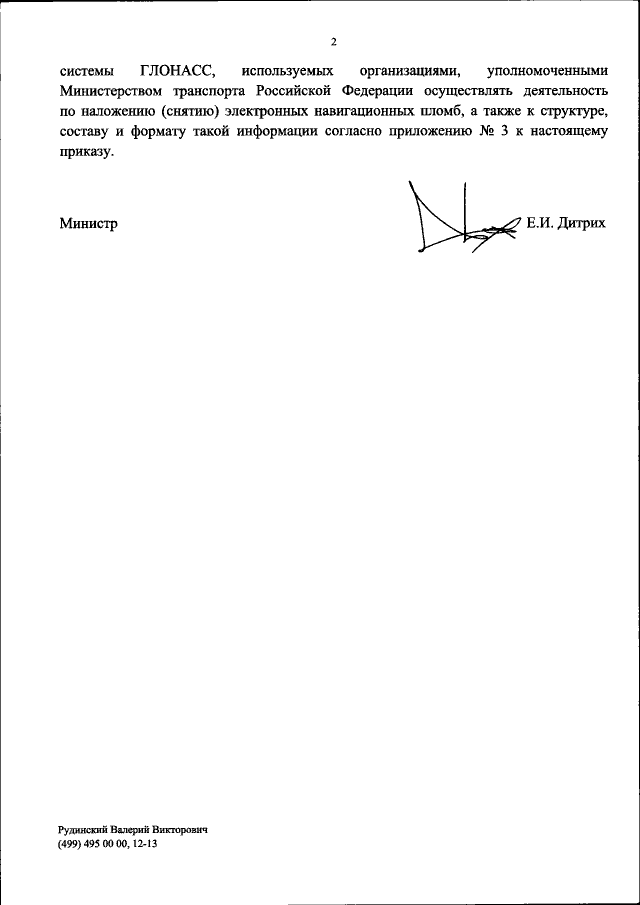 2

системы ГЛОНАСС, используемых организациями, уполномоченными Министерством транспорта Российской Федерации осуществлять деятельность по наложению (снятию) электронных навигационных пломб, а также к структуре, составу и формату такой информации согласно приложению № 3 к настоящему приказу.

Министр Е.И. Дитрих

Рудинский Валерий Викторович
(499) 495 00 00, 12-13